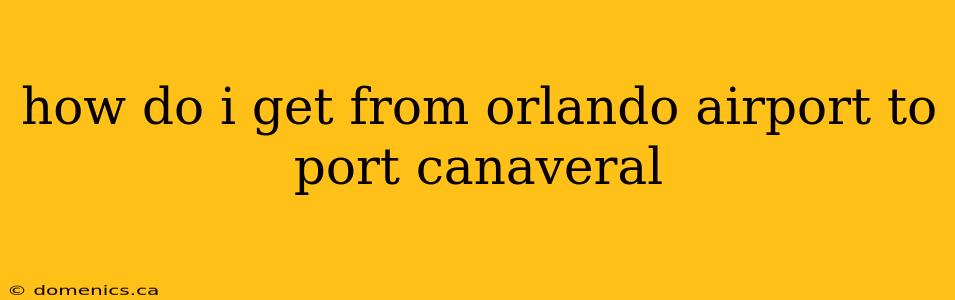 how do i get from orlando airport to port canaveral

© domenics.ca